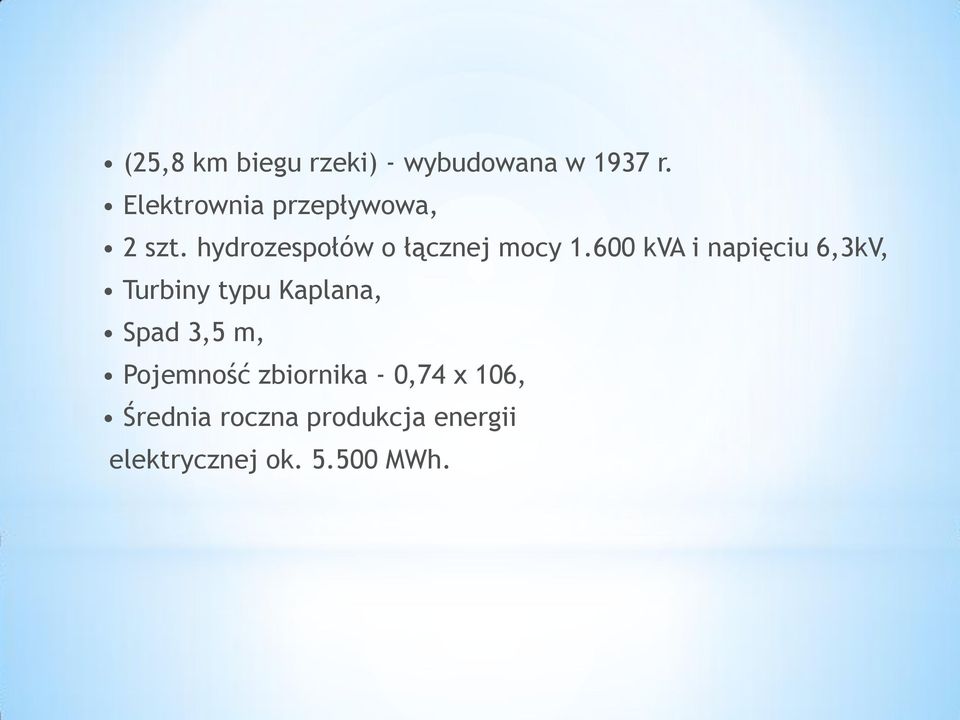 • (25,8 km biegu rzeki) - wybudowana w 1937 r.
• Elektrownia przepływowa,
• 2 szt. hydrozespołów o łącznej mocy 1.600 kVA i napięciu 6,3kV,
• Turbiny typu Kaplana,
• Spad 3,5 m,
• Pojemność zbiornika - 0,74 x 106,
• Średnia roczna produkcja energii elektrycznej ok. 5.500 MWh.